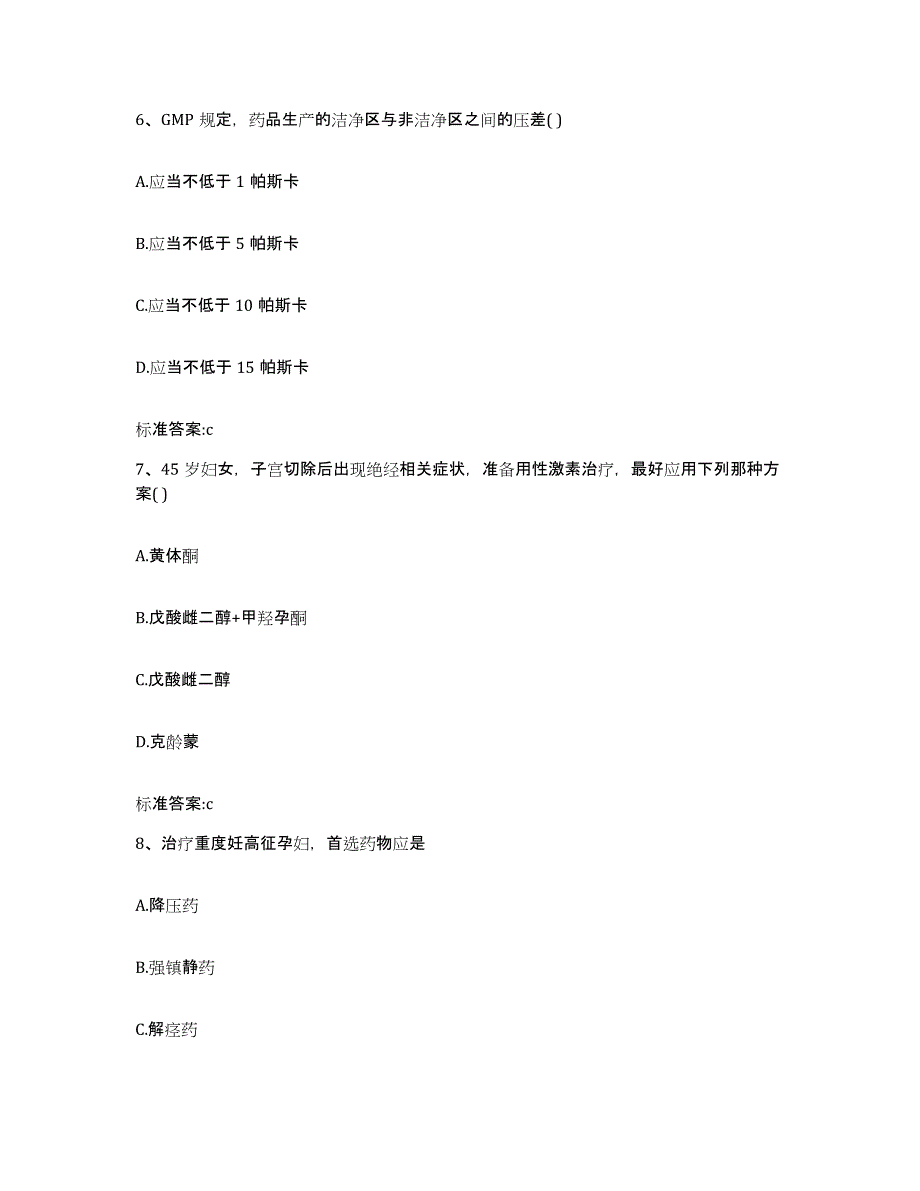 6、GMP 规定，药品生产的洁净区与非洁净区之间的压差( )

A.应当不低于 1 帕斯卡

B.应当不低于 5 帕斯卡

C.应当不低于 10 帕斯卡

D.应当不低于 15 帕斯卡

标准答案:c

7、45 岁妇女，子宫切除后出现绝经相关症状，准备用性激素治疗，最好应用下列那种方案( )

A.黄体酮

B.戊酸雌二醇+甲羟孕酮

C.戊酸雌二醇

D.克龄蒙

标准答案:c

8、治疗重度妊高征孕妇，首选药物应是

A.降压药

B.强镇静药

C.解痉药